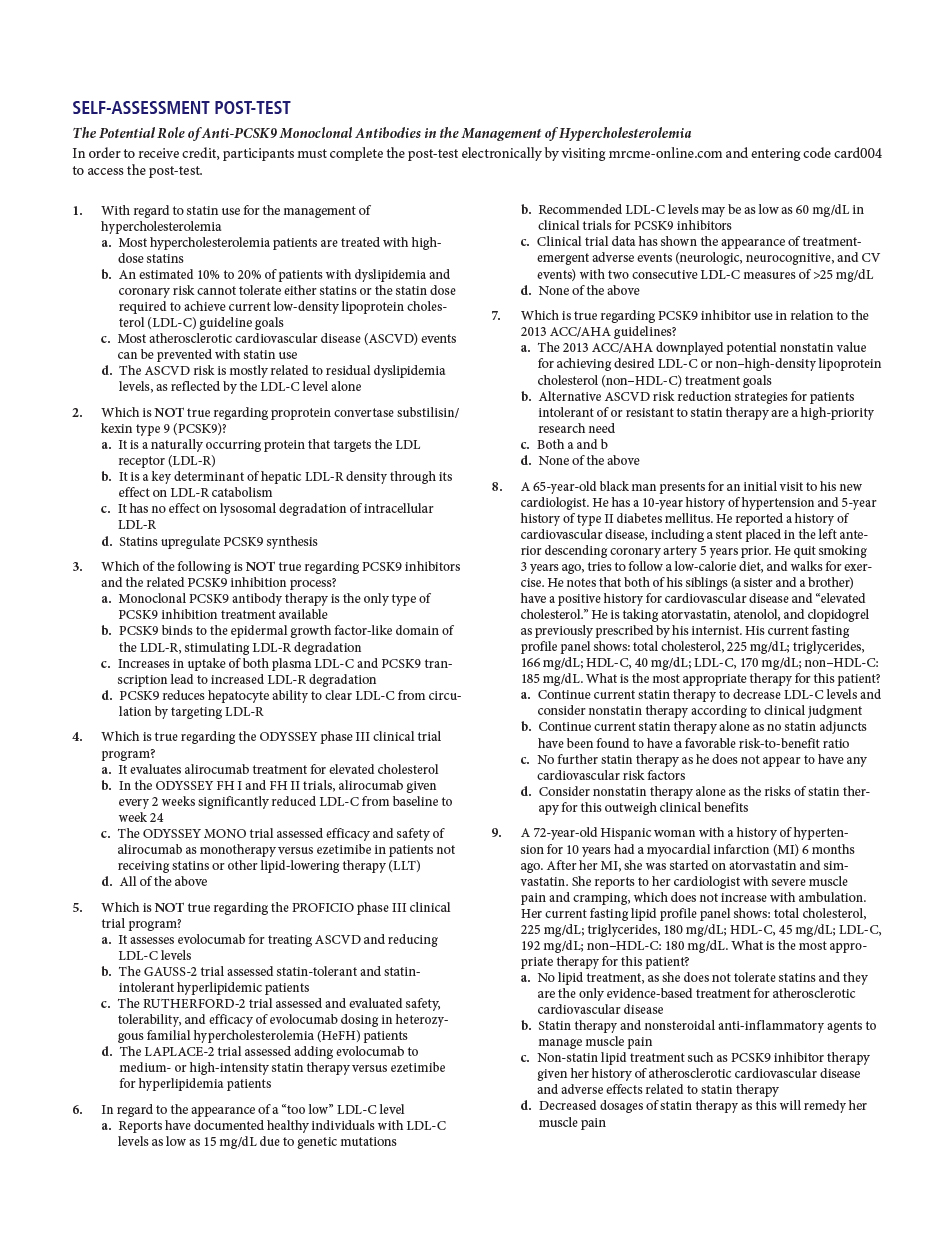 SELF-ASSESSMENT POST-TEST

The Potential Role of Anti-PCSK9 Monoclonal Antibodies in the Management of Hypercholesterolemia

In order to receive credit, participants must complete the post-test electronically by visiting mrcme-online.com and entering code card004 to access the post-test.

1. With regard to statin use for the management of hypercholesterolemia
a. Most hypercholesterolemia patients are treated with high-dose statins
b. An estimated 10% to 20% of patients with dyslipidemia and coronary risk cannot tolerate either statins or the statin dose required to achieve current low-density lipoprotein cholesterol (LDL-C) guideline goals
c. Most atherosclerotic cardiovascular disease (ASCVD) events can be prevented with statin use
d. The ASCVD risk is mostly related to residual dyslipidemia levels, as reflected by the LDL-C level alone

2. Which is NOT true regarding proprotein convertase substilisin/kexin type 9 (PCSK9)?
a. It is a naturally occurring protein that targets the LDL receptor (LDL-R)
b. It is a key determinant of hepatic LDL-R density through its effect on LDL-R catabolism
c. It has no effect on lysosomal degradation of intracellular LDL-R
d. Statins upregulate PCSK9 synthesis

3. Which of the following is NOT true regarding PCSK9 inhibitors and the related PCSK9 inhibition process?
a. Monoclonal PCSK9 antibody therapy is the only type of PCSK9 inhibition treatment available
b. PCSK9 binds to the epidermal growth factor-like domain of the LDL-R, stimulating LDL-R degradation
c. Increases in uptake of both plasma LDL-C and PCSK9 transcription lead to increased LDL-R degradation
d. PCSK9 reduces hepatocyte ability to clear LDL-C from circulation by targeting LDL-R

4. Which is true regarding the ODYSSEY phase III clinical trial program?
a. It evaluates alirocumab treatment for elevated cholesterol
b. In the ODYSSEY FH I and FH II trials, alirocumab given every 2 weeks significantly reduced LDL-C from baseline to week 24
c. The ODYSSEY MONO trial assessed efficacy and safety of alirocumab as monotherapy versus ezetimibe in patients not receiving statins or other lipid-lowering therapy (LLT)
d. All of the above

5. Which is NOT true regarding the PROFICIO phase III clinical trial program?
a. It assesses evolocumab for treating ASCVD and reducing LDL-C levels
b. The GAUSS-2 trial assessed statin-tolerant and statin-intolerant hyperlipidemic patients
c. The RUTHERFORD-2 trial assessed and evaluated safety, tolerability, and efficacy of evolocumab dosing in heterozygous familial hypercholesterolemia (HeFH) patients
d. The LAPLACE-2 trial assessed adding evolocumab to medium- or high-intensity statin therapy versus ezetimibe for hyperlipidemia patients

6. In regard to the appearance of a “too low” LDL-C level
a. Reports have documented healthy individuals with LDL-C levels as low as 15 mg/dL due to genetic mutations
b. Recommended LDL-C levels may be as low as 60 mg/dL in clinical trials for PCSK9 inhibitors
c. Clinical trial data has shown the appearance of treatment-emergent adverse events (neurologic, neurocognitive, and CV events) with two consecutive LDL-C measures of >25 mg/dL
d. None of the above

7. Which is true regarding PCSK9 inhibitor use in relation to the 2013 ACC/AHA guidelines?
a. The 2013 ACC/AHA downplayed potential nonstatin value for achieving desired LDL-C or non–high-density lipoprotein cholesterol (non–HDL-C) treatment goals
b. Alternative ASCVD risk reduction strategies for patients intolerant of or resistant to statin therapy are a high-priority research need
c. Both a and b
d. None of the above

8. A 65-year-old black man presents for an initial visit to his new cardiologist. He has a 10-year history of hypertension and 5-year history of type II diabetes mellitus. He reported a history of cardiovascular disease, including a stent placed in the left anterior descending coronary artery 5 years prior. He quit smoking 3 years ago, tries to follow a low-calorie diet, and walks for exercise. He notes that both of his siblings (a sister and a brother) have a positive history for cardiovascular disease and “elevated cholesterol.” He is taking atorvastatin, atenolol, and clopidogrel as previously prescribed by his internist. His current fasting profile panel shows: total cholesterol, 225 mg/dL; triglycerides, 166 mg/dL; HDL-C, 40 mg/dL; LDL-C, 170 mg/dL; non–HDL-C: 185 mg/dL. What is the most appropriate therapy for this patient?
a. Continue current statin therapy to decrease LDL-C levels and consider nonstatin therapy according to clinical judgment
b. Continue current statin therapy alone as no statin adjuncts have been found to have a favorable risk-to-benefit ratio
c. No further statin therapy as he does not appear to have any cardiovascular risk factors
d. Consider nonstatin therapy alone as the risks of statin therapy for this outweigh clinical benefits

9. A 72-year-old Hispanic woman with a history of hypertension for 10 years had a myocardial infarction (MI) 6 months ago. After her MI, she was started on atorvastatin and simvastatin. She reports to her cardiologist with severe muscle pain and cramping, which does not increase with ambulation. Her current fasting lipid profile panel shows: total cholesterol, 225 mg/dL; triglycerides, 180 mg/dL; HDL-C, 45 mg/dL; LDL-C, 192 mg/dL; non–HDL-C: 180 mg/dL. What is the most appropriate therapy for this patient?
a. No lipid treatment, as she does not tolerate statins and they are the only evidence-based treatment for atherosclerotic cardiovascular disease
b. Statin therapy and nonsteroidal anti-inflammatory agents to manage muscle pain
c. Non-statin lipid treatment such as PCSK9 inhibitor therapy given her history of atherosclerotic cardiovascular disease and adverse effects related to statin therapy
d. Decreased dosages of statin therapy as this will remedy her muscle pain